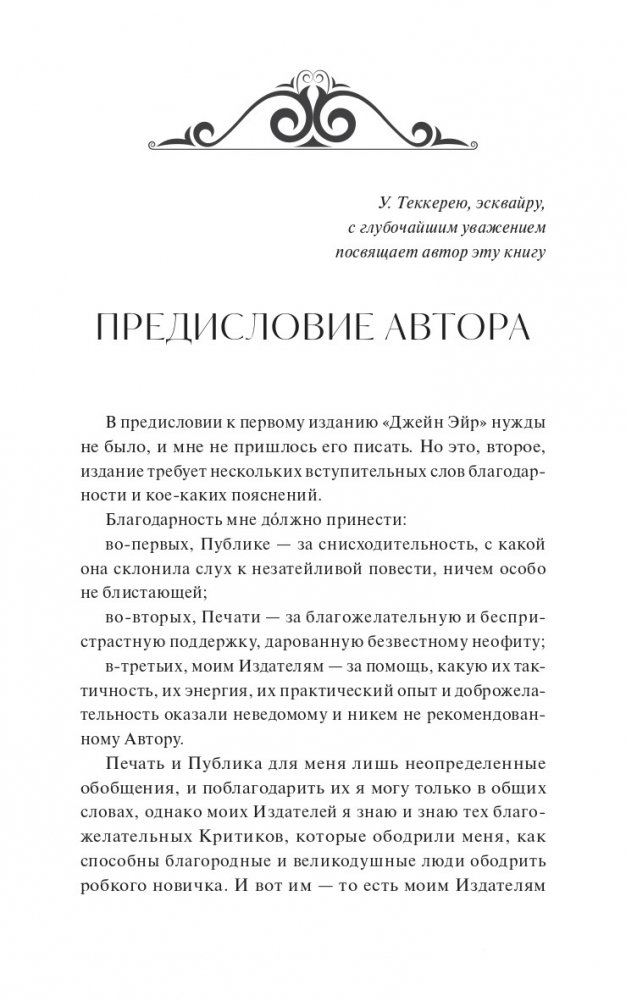 У. Теккерею, эсквайру,
с глубочайшим уважением
посвящает автор эту книгу

ПРЕДИСЛОВИЕ АВТОРА

В предисловии к первому изданию «Джейн Эйр» нужды не было, и мне не пришлось его писать. Но это, второе, издание требует нескольких вступительных слов благодарности и кое-каких пояснений.

Благодарность мне до́лжно принести:

во-первых, Публике — за снисходительность, с какой она склонила слух к незатейливой повести, ничем особо не блистающей;

во-вторых, Печати — за благожелательную и беспристрастную поддержку, дарованную безвестному неофиту;

в-третьих, моим Издателям — за помощь, какую их тактичность, их энергия, их практический опыт и доброжелательность оказали неведомому и никем не рекомендованному Автору.

Печать и Публика для меня лишь неопределенные обобщения, и поблагодарить их я могу только в общих словах, однако моих Издателей я знаю и знаю тех благожелательных Критиков, которые ободрили меня, как способны благородные и великодушные люди ободрить робкого новичка. И вот им — то есть моим Издателям